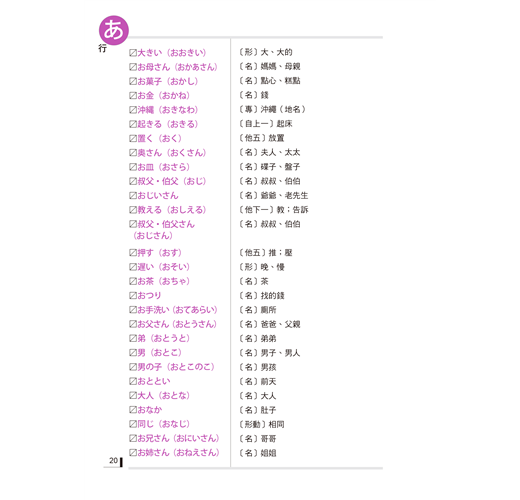 あ
行

| | |
|---|---|
| ☑大きい（おおきい） | 〔形〕大、大的 |
| ☑お母さん（おかあさん） | 〔名〕媽媽、母親 |
| ☑お菓子（おかし） | 〔名〕點心、糕點 |
| ☑お金（おかね） | 〔名〕錢 |
| ☑沖縄（おきなわ） | 〔專〕沖繩（地名） |
| ☑起きる（おきる） | 〔自上一〕起床 |
| ☑置く（おく） | 〔他五〕放置 |
| ☑奥さん（おくさん） | 〔名〕夫人、太太 |
| ☑お皿（おさら） | 〔名〕碟子、盤子 |
| ☑叔父・伯父（おじ） | 〔名〕叔叔、伯伯 |
| ☑おじいさん | 〔名〕爺爺、老先生 |
| ☑教える（おしえる） | 〔他下一〕教；告訴 |
| ☑叔父・伯父さん（おじさん） | 〔名〕叔叔、伯伯 |
| ☑押す（おす） | 〔他五〕推；壓 |
| ☑遅い（おそい） | 〔形〕晚、慢 |
| ☑お茶（おちゃ） | 〔名〕茶 |
| ☑おつり | 〔名〕找的錢 |
| ☑お手洗い（おてあらい） | 〔名〕廁所 |
| ☑お父さん（おとうさん） | 〔名〕爸爸、父親 |
| ☑弟（おとうと） | 〔名〕弟弟 |
| ☑男（おとこ） | 〔名〕男子、男人 |
| ☑男の子（おとこのこ） | 〔名〕男孩 |
| ☑おととい | 〔名〕前天 |
| ☑大人（おとな） | 〔名〕大人 |
| ☑おなか | 〔名〕肚子 |
| ☑同じ（おなじ） | 〔形動〕相同 |
| ☑お兄さん（おにいさん） | 〔名〕哥哥 |
| ☑お姉さん（おねえさん） | 〔名〕姐姐 |

20